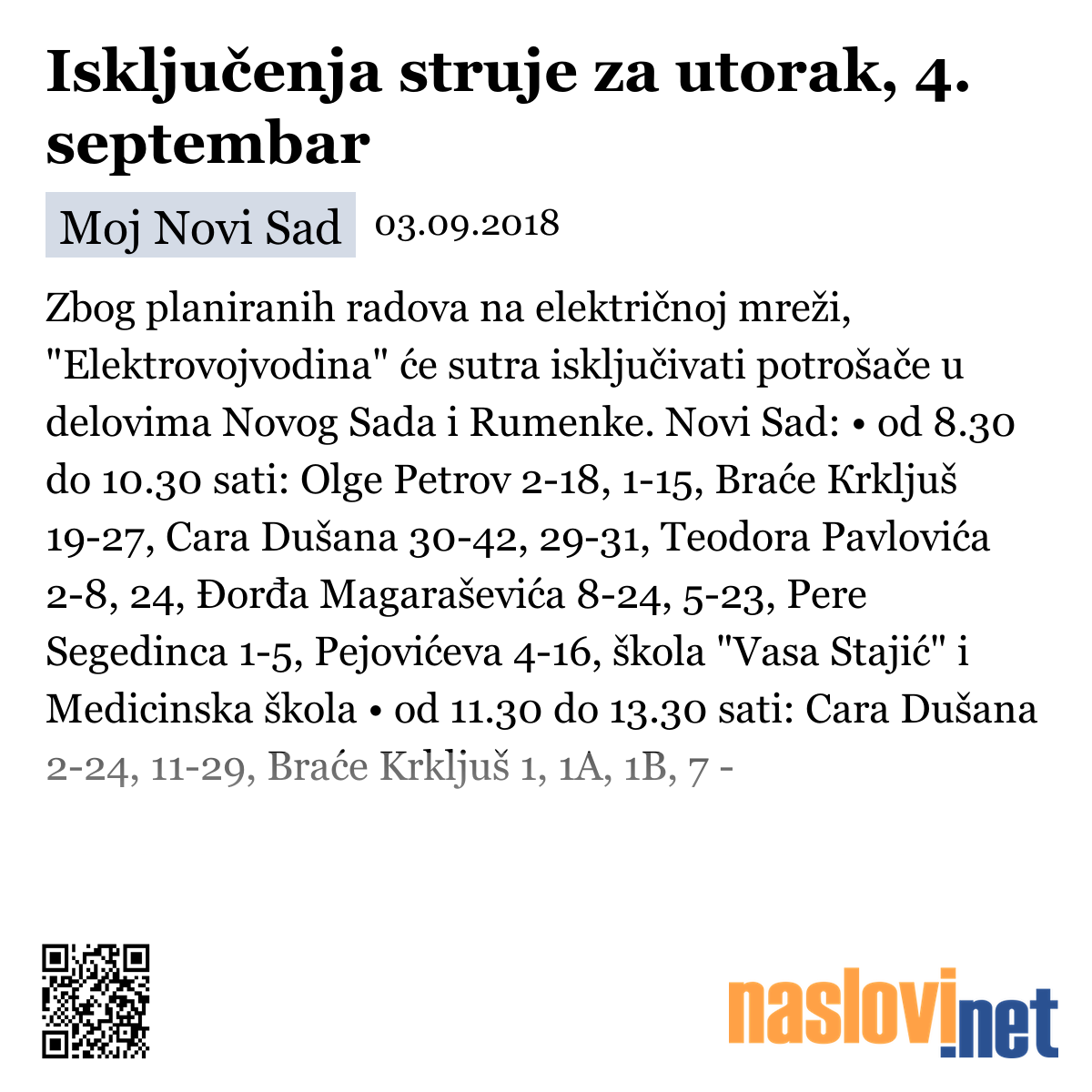 Isključenja struje za utorak, 4. septembar

Moj Novi Sad 03.09.2018

Zbog planiranih radova na električnoj mreži, "Elektrovojvodina" će sutra isključivati potrošače u delovima Novog Sada i Rumenke. Novi Sad: • od 8.30 do 10.30 sati: Olge Petrov 2-18, 1-15, Braće Krkljuš 19-27, Cara Dušana 30-42, 29-31, Teodora Pavlovića 2-8, 24, Đorđa Magaraševića 8-24, 5-23, Pere Segedinca 1-5, Pejovićeva 4-16, škola "Vasa Stajić" i Medicinska škola • od 11.30 do 13.30 sati: Cara Dušana 2-24, 11-29, Braće Krkljuš 1, 1A, 1B, 7 -

naslovi.net